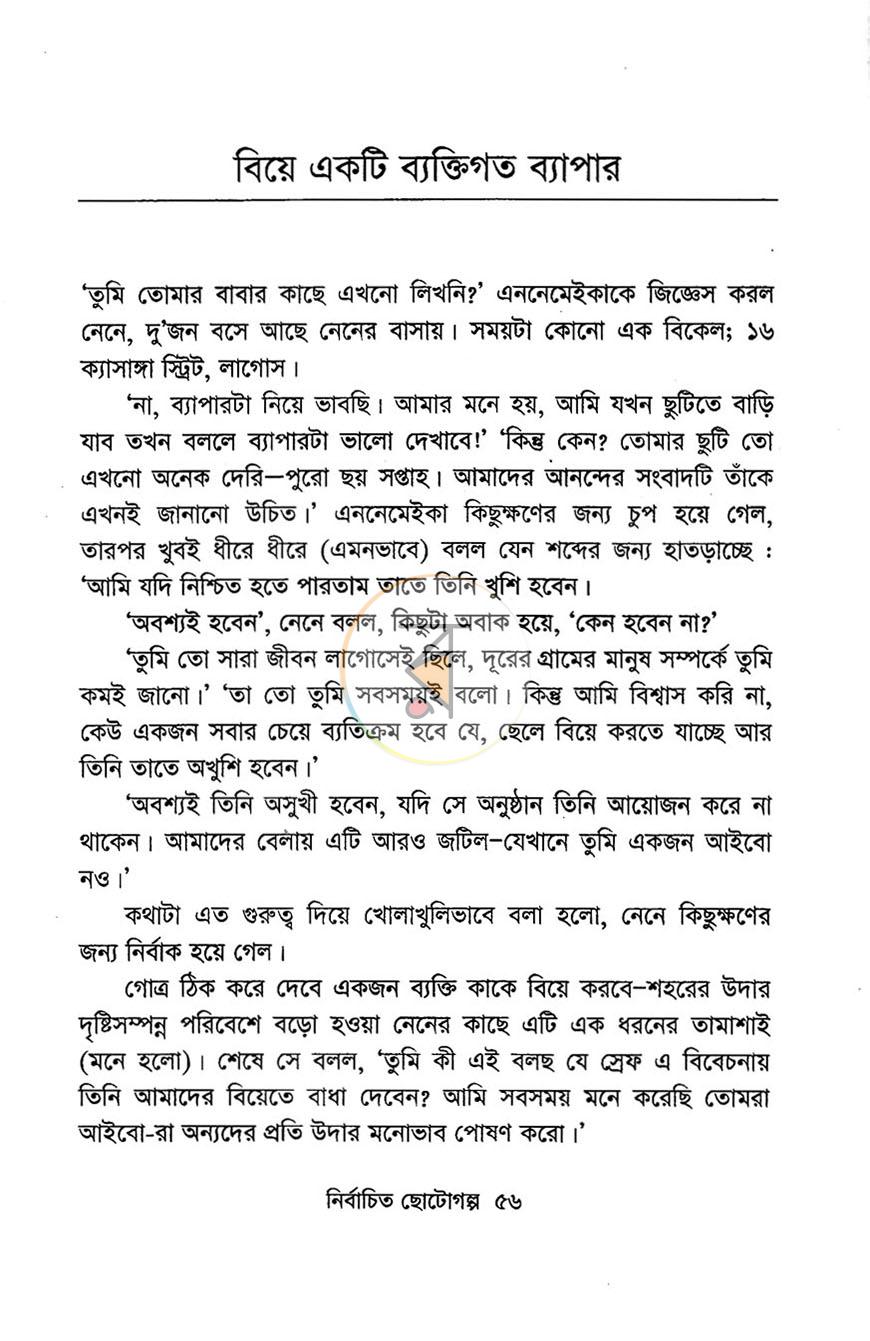 বিয়ে একটি ব্যক্তিগত ব্যাপার

'তুমি তোমার বাবার কাছে এখনো লিখনি?' এননেমেইকাকে জিজ্ঞেস করল নেনে, দু'জন বসে আছে নেনের বাসায়। সময়টা কোনো এক বিকেল; ১৬ ক্যাসাঙ্গা স্ট্রিট, লাগোস।

'না, ব্যাপারটা নিয়ে ভাবছি। আমার মনে হয়, আমি যখন ছুটিতে বাড়ি যাব তখন বললে ব্যাপারটা ভালো দেখাবে!' 'কিন্তু কেন? তোমার ছুটি তো এখনো অনেক দেরি—পুরো ছয় সপ্তাহ। আমাদের আনন্দের সংবাদটি তাঁকে এখনই জানানো উচিত।' এননেমেইকা কিছুক্ষণের জন্য চুপ হয়ে গেল, তারপর খুবই ধীরে ধীরে (এমনভাবে) বলল যেন শব্দের জন্য হাতড়াচ্ছে : 'আমি যদি নিশ্চিত হতে পারতাম তাতে তিনি খুশি হবেন।

'অবশ্যই হবেন', নেনে বলল, কিছুটা অবাক হয়ে, 'কেন হবেন না?'

'তুমি তো সারা জীবন লাগোসেই ছিলে, দূরের গ্রামের মানুষ সম্পর্কে তুমি কমই জানো।' 'তা তো তুমি সবসময়ই বলো। কিন্তু আমি বিশ্বাস করি না, কেউ একজন সবার চেয়ে ব্যতিক্রম হবে যে, ছেলে বিয়ে করতে যাচ্ছে আর তিনি তাতে অখুশি হবেন।'

'অবশ্যই তিনি অসুখী হবেন, যদি সে অনুষ্ঠান তিনি আয়োজন করে না থাকেন। আমাদের বেলায় এটি আরও জটিল-যেখানে তুমি একজন আইবো নও।'

কথাটা এত গুরুত্ব দিয়ে খোলাখুলিভাবে বলা হলো, নেনে কিছুক্ষণের জন্য নির্বাক হয়ে গেল।

গোত্র ঠিক করে দেবে একজন ব্যক্তি কাকে বিয়ে করবে-শহরের উদার দৃষ্টিসম্পন্ন পরিবেশে বড়ো হওয়া নেনের কাছে এটি এক ধরনের তামাশাই (মনে হলো)। শেষে সে বলল, 'তুমি কী এই বলছ যে স্রেফ এ বিবেচনায় তিনি আমাদের বিয়েতে বাধা দেবেন? আমি সবসময় মনে করেছি তোমরা আইবো-রা অন্যদের প্রতি উদার মনোভাব পোষণ করো।'

নির্বাচিত ছোটোগল্প ৫৬